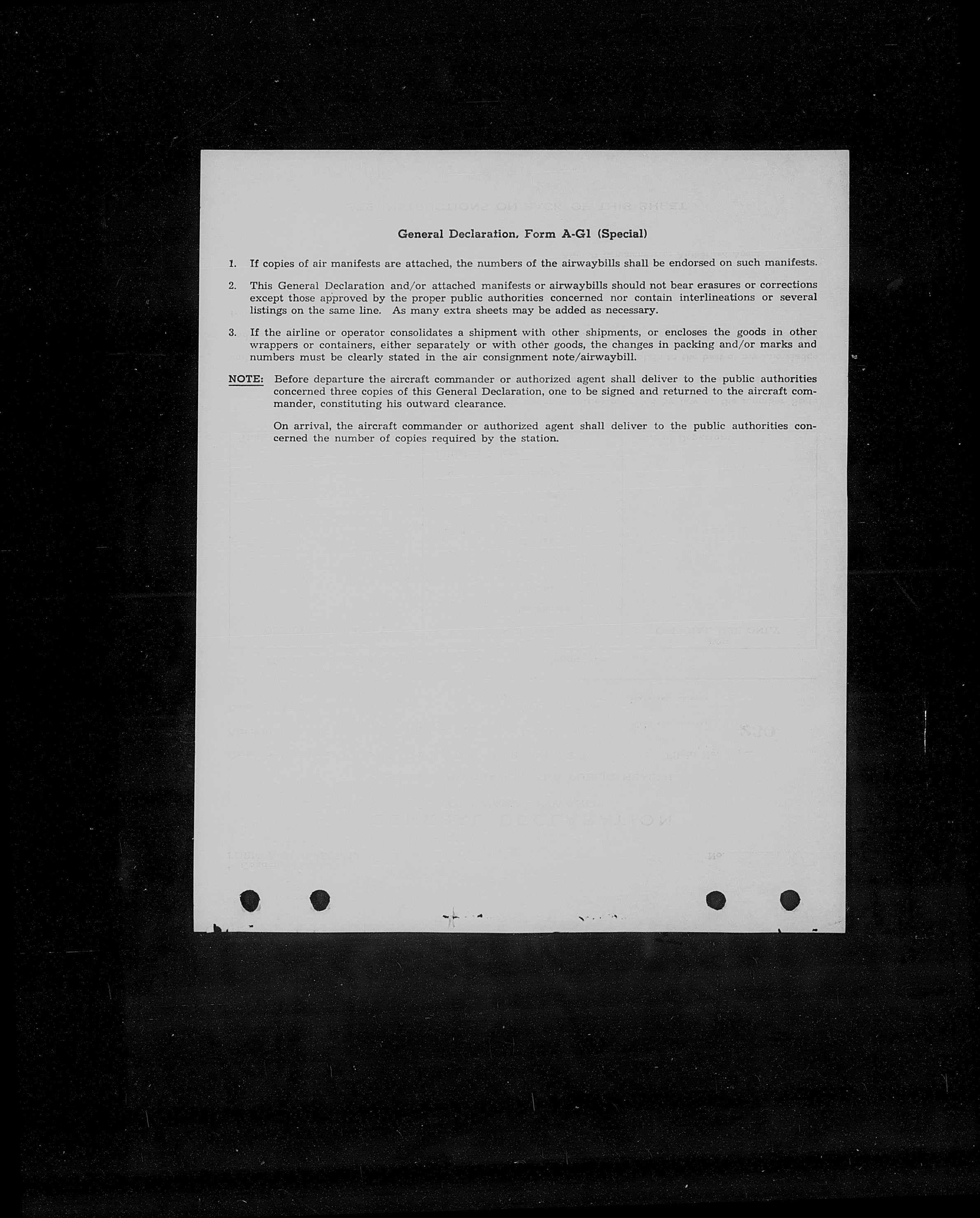 General Declaration, Form A-G1 (Special)

1. If copies of air manifests are attached, the numbers of the airwaybills shall be endorsed on such manifests.

2. This General Declaration and/or attached manifests or airwaybills should not bear erasures or corrections except those approved by the proper public authorities concerned nor contain interlineations or several listings on the same line. As many extra sheets may be added as necessary.

3. If the airline or operator consolidates a shipment with other shipments, or encloses the goods in other wrappers or containers, either separately or with other goods, the changes in packing and/or marks and numbers must be clearly stated in the air consignment note/airwaybill.

NOTE: Before departure the aircraft commander or authorized agent shall deliver to the public authorities concerned three copies of this General Declaration, one to be signed and returned to the aircraft commander, constituting his outward clearance.

On arrival, the aircraft commander or authorized agent shall deliver to the public authorities concerned the number of copies required by the station.